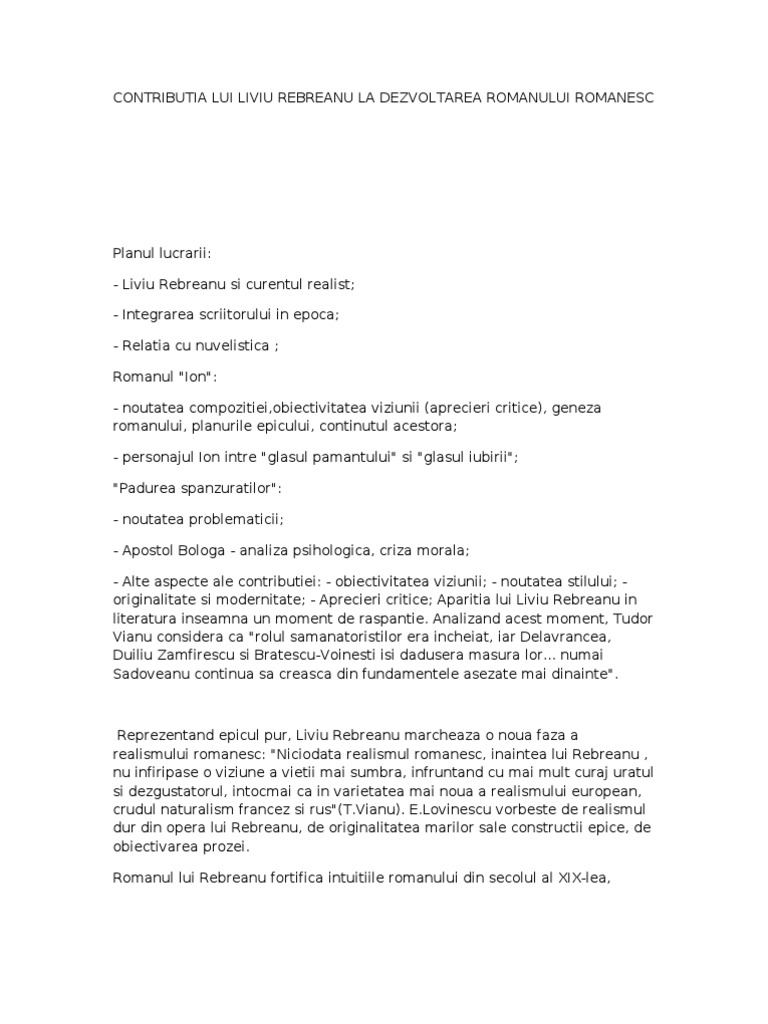 CONTRIBUTIA LUI LIVIU REBREANU LA DEZVOLTAREA ROMANULUI ROMANESC

Planul lucrarii:

- Liviu Rebreanu si curentul realist;

- Integrarea scriitorului in epoca;

- Relatia cu nuvelistica ;

Romanul "Ion":

- noutatea compozitiei,obiectivitatea viziunii (aprecieri critice), geneza romanului, planurile epicului, continutul acestora;

- personajul Ion intre "glasul pamantului" si "glasul iubirii";

"Padurea spanzuratilor":

- noutatea problematicii;

- Apostol Bologa - analiza psihologica, criza morala;

- Alte aspecte ale contributiei: - obiectivitatea viziunii; - noutatea stilului; - originalitate si modernitate; - Aprecieri critice; Aparitia lui Liviu Rebreanu in literatura inseamna un moment de raspantie. Analizand acest moment, Tudor Vianu considera ca "rolul samanatoristilor era incheiat, iar Delavrancea, Duiliu Zamfirescu si Bratescu-Voinesti isi dadusera masura lor... numai Sadoveanu continua sa creasca din fundamentele asezate mai dinainte".

Reprezentand epicul pur, Liviu Rebreanu marcheaza o noua faza a realismului romanesc: "Niciodata realismul romanesc, inaintea lui Rebreanu , nu infiripase o viziune a vietii mai sumbra, infruntand cu mai mult curaj uratul si dezgustatorul, intocmai ca in varietatea mai noua a realismului european, crudul naturalism francez si rus"(T.Vianu). E.Lovinescu vorbeste de realismul dur din opera lui Rebreanu, de originalitatea marilor sale constructii epice, de obiectivarea prozei.

Romanul lui Rebreanu fortifica intuitiile romanului din secolul al XIX-lea,